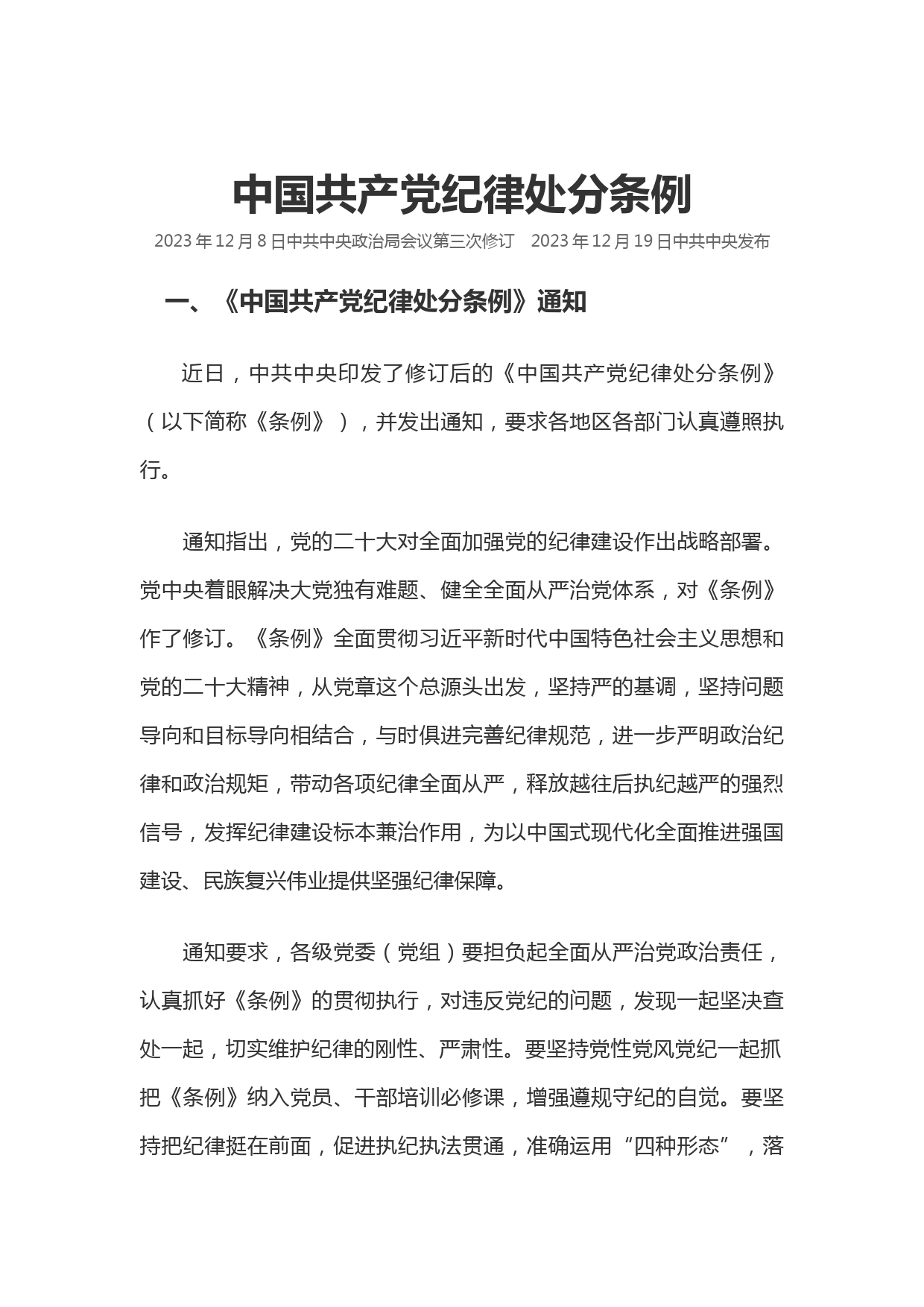 中国共产党纪律处分条例

2023 年 12 月 8 日中共中央政治局会议第三次修订　2023 年 12 月 19 日中共中央发布

一、《中国共产党纪律处分条例》通知

近日，中共中央印发了修订后的《中国共产党纪律处分条例》（以下简称《条例》），并发出通知，要求各地区各部门认真遵照执行。

通知指出，党的二十大对全面加强党的纪律建设作出战略部署。党中央着眼解决大党独有难题、健全全面从严治党体系，对《条例》作了修订。《条例》全面贯彻习近平新时代中国特色社会主义思想和党的二十大精神，从党章这个总源头出发，坚持严的基调，坚持问题导向和目标导向相结合，与时俱进完善纪律规范，进一步严明政治纪律和政治规矩，带动各项纪律全面从严，释放越往后执纪越严的强烈信号，发挥纪律建设标本兼治作用，为以中国式现代化全面推进强国建设、民族复兴伟业提供坚强纪律保障。

通知要求，各级党委（党组）要担负起全面从严治党政治责任，认真抓好《条例》的贯彻执行，对违反党纪的问题，发现一起坚决查处一起，切实维护纪律的刚性、严肃性。要坚持党性党风党纪一起抓把《条例》纳入党员、干部培训必修课，增强遵规守纪的自觉。要坚持把纪律挺在前面，促进执纪执法贯通，准确运用“四种形态”，落